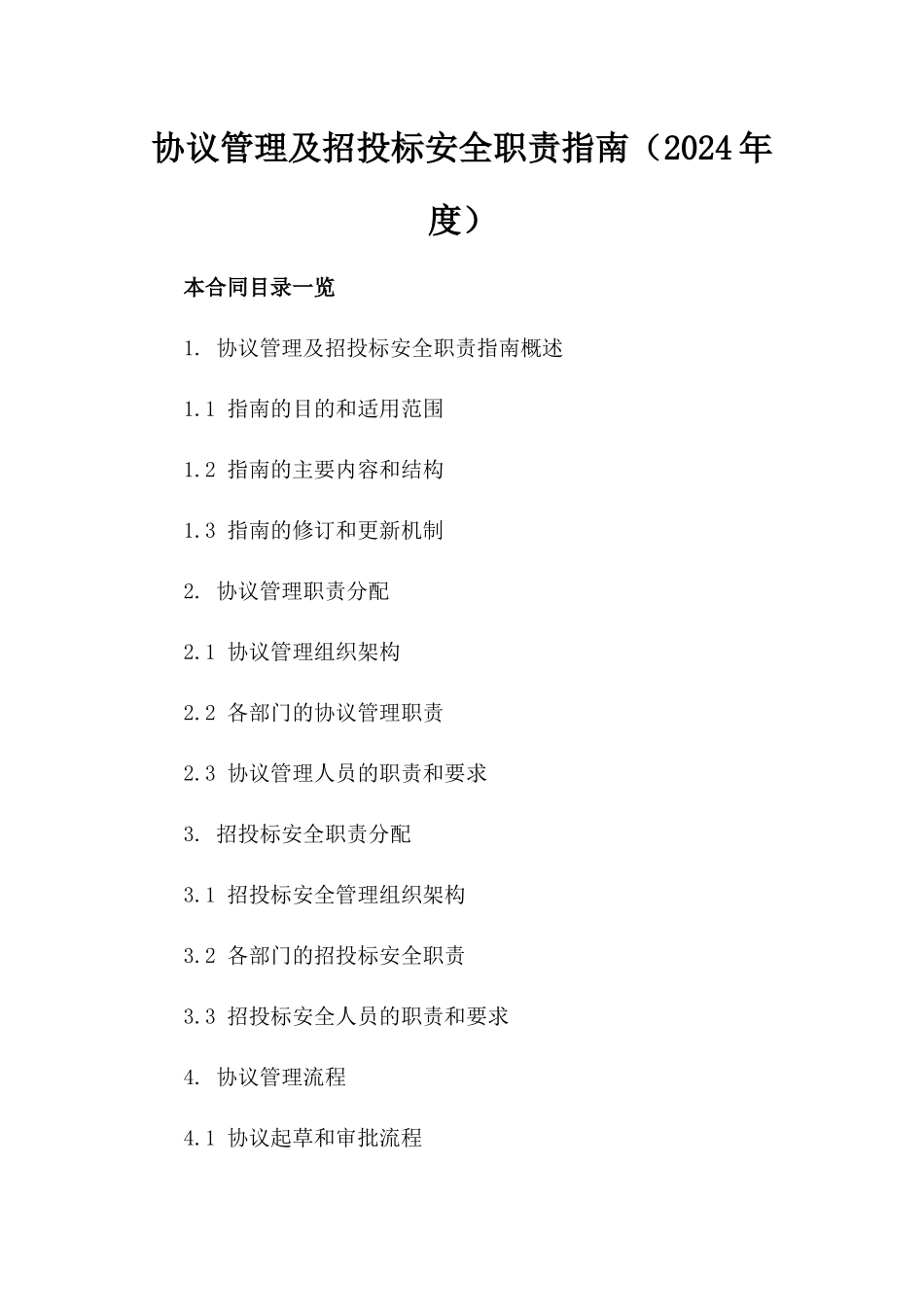 协议管理及招投标安全职责指南（2024年度）

本合同目录一览

1. 协议管理及招投标安全职责指南概述

1.1 指南的目的和适用范围

1.2 指南的主要内容和结构

1.3 指南的修订和更新机制

2. 协议管理职责分配

2.1 协议管理组织架构

2.2 各部门的协议管理职责

2.3 协议管理人员的职责和要求

3. 招投标安全职责分配

3.1 招投标安全管理组织架构

3.2 各部门的招投标安全职责

3.3 招投标安全人员的职责和要求

4. 协议管理流程

4.1 协议起草和审批流程